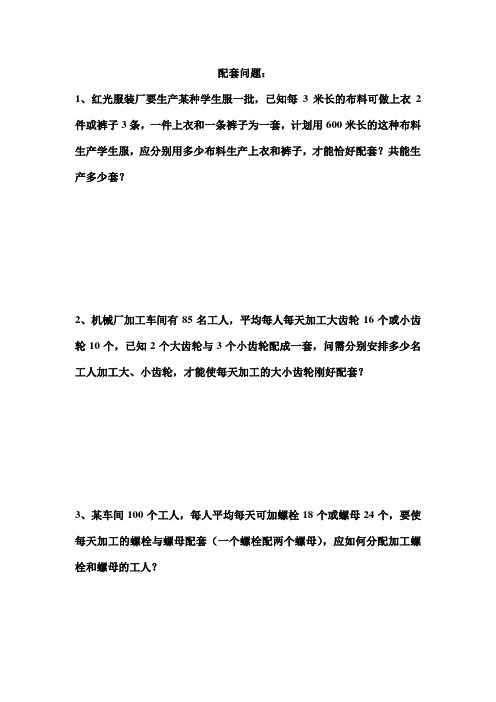 配套问题：

1、红光服装厂要生产某种学生服一批，已知每 3 米长的布料可做上衣 2 件或裤子 3 条，一件上衣和一条裤子为一套，计划用 600 米长的这种布料生产学生服，应分别用多少布料生产上衣和裤子，才能恰好配套？共能生产多少套？

2、机械厂加工车间有 85 名工人，平均每人每天加工大齿轮 16 个或小齿轮 10 个，已知 2 个大齿轮与 3 个小齿轮配成一套，问需分别安排多少名工人加工大、小齿轮，才能使每天加工的大小齿轮刚好配套？

3、某车间 100 个工人，每人平均每天可加螺栓 18 个或螺母 24 个，要使每天加工的螺栓与螺母配套（一个螺栓配两个螺母），应如何分配加工螺栓和螺母的工人？